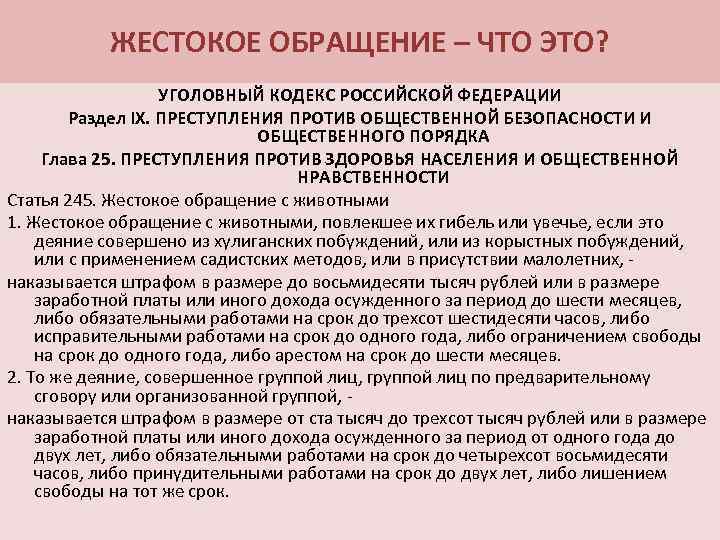 ЖЕСТОКОЕ ОБРАЩЕНИЕ – ЧТО ЭТО?

УГОЛОВНЫЙ КОДЕКС РОССИЙСКОЙ ФЕДЕРАЦИИ

Раздел IX. ПРЕСТУПЛЕНИЯ ПРОТИВ ОБЩЕСТВЕННОЙ БЕЗОПАСНОСТИ И ОБЩЕСТВЕННОГО ПОРЯДКА

Глава 25. ПРЕСТУПЛЕНИЯ ПРОТИВ ЗДОРОВЬЯ НАСЕЛЕНИЯ И ОБЩЕСТВЕННОЙ НРАВСТВЕННОСТИ

Статья 245. Жестокое обращение с животными

1. Жестокое обращение с животными, повлекшее их гибель или увечье, если это деяние совершено из хулиганских побуждений, или из корыстных побуждений, или с применением садистских методов, или в присутствии малолетних, -

наказывается штрафом в размере до восьмидесяти тысяч рублей или в размере заработной платы или иного дохода осужденного за период до шести месяцев, либо обязательными работами на срок до трехсот шестидесяти часов, либо исправительными работами на срок до одного года, либо ограничением свободы на срок до одного года, либо арестом на срок до шести месяцев.

2. То же деяние, совершенное группой лиц, группой лиц по предварительному сговору или организованной группой, -

наказывается штрафом в размере от ста тысяч до трехсот тысяч рублей или в размере заработной платы или иного дохода осужденного за период от одного года до двух лет, либо обязательными работами на срок до четырехсот восьмидесяти часов, либо принудительными работами на срок до двух лет, либо лишением свободы на тот же срок.